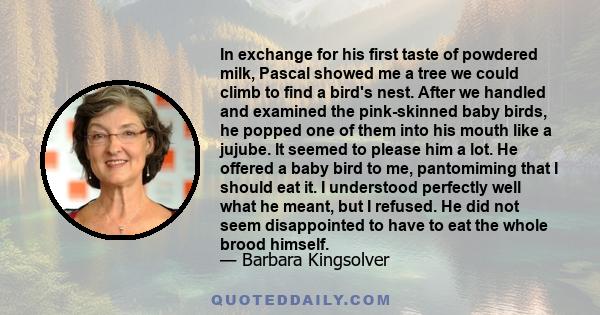 In exchange for his first taste of powdered milk, Pascal showed me a tree we could climb to find a bird's nest. After we handled and examined the pink-skinned baby birds, he popped one of them into his mouth like a jujube. It seemed to please him a lot. He offered a baby bird to me, pantomiming that I should eat it. I understood perfectly well what he meant, but I refused. He did not seem disappointed to have to eat the whole brood himself.
— Barbara Kingsolver

QUOTEDDAILY.COM